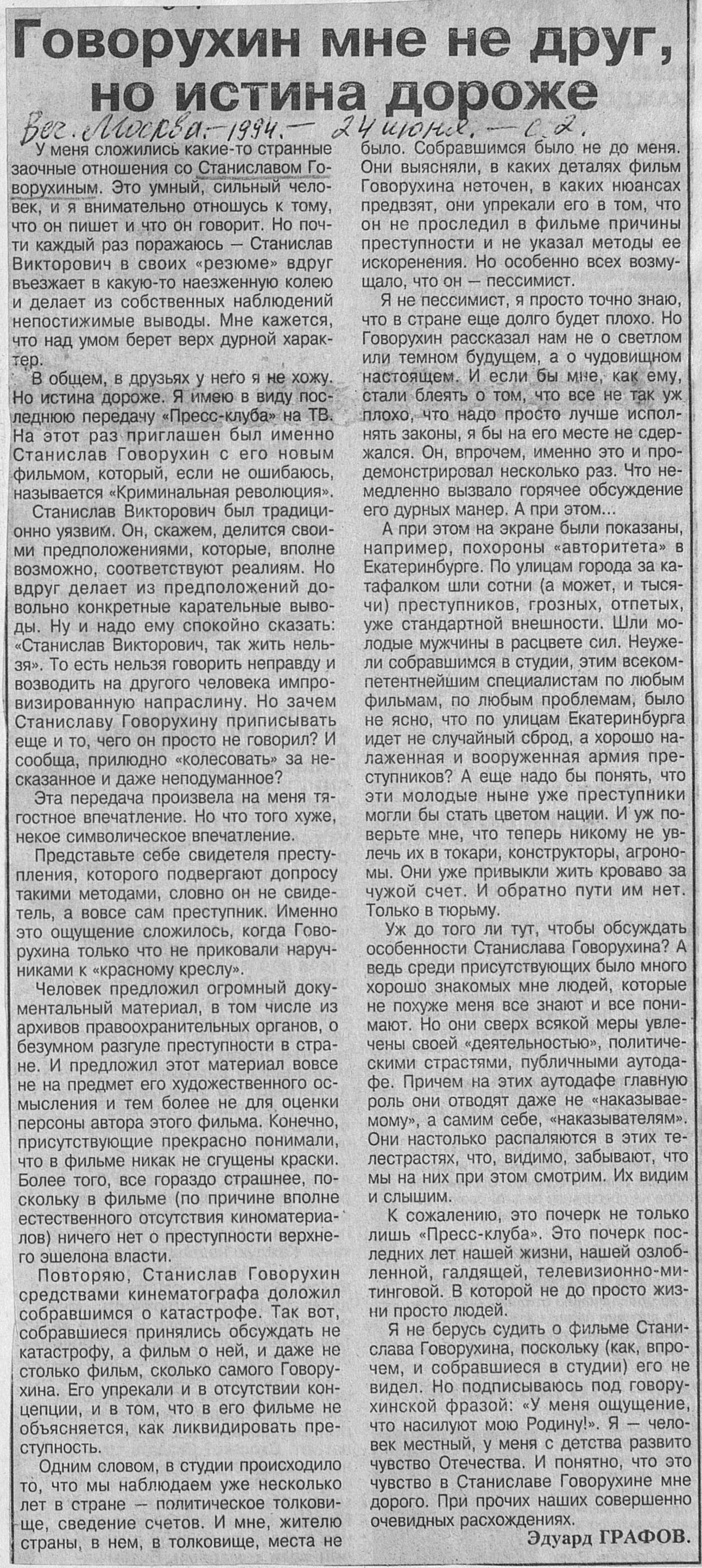 Говорухин мне не друг, но истина дороже

Веч. Москва. – 1994. – 24 июня. – с. 2.

У меня сложились какие-то странные заочные отношения со Станиславом Говорухиным. Это умный, сильный человек, и я внимательно отношусь к тому, что он пишет и что он говорит. Но почти каждый раз поражаюсь — Станислав Викторович в своих «резюме» вдруг въезжает в какую-то наезженную колею и делает из собственных наблюдений непостижимые выводы. Мне кажется, что над умом берет верх дурной характер.

В общем, в друзьях у него я не хожу. Но истина дороже. Я имею в виду последнюю передачу «Пресс-клуба» на ТВ. На этот раз приглашен был именно Станислав Говорухин с его новым фильмом, который, если не ошибаюсь, называется «Криминальная революция».

Станислав Викторович был традиционно уязвим. Он, скажем, делится своими предположениями, которые, вполне возможно, соответствуют реалиям. Но вдруг делает из предположений довольно конкретные карательные выводы. Ну и надо ему спокойно сказать: «Станислав Викторович, так жить нельзя». То есть нельзя говорить неправду и возводить на другого человека импровизированную напраслину. Но зачем Станиславу Говорухину приписывать еще и то, чего он просто не говорил? И сообща, прилюдно «колесовать» за несказанное и даже неподуманное?

Эта передача произвела на меня тягостное впечатление. Но что того хуже, некое символическое впечатление.

Представьте себе свидетеля преступления, которого подвергают допросу такими методами, словно он не свидетель, а вовсе сам преступник. Именно это ощущение сложилось, когда Говорухина только что не приковали наручниками к «красному креслу».

Человек предложил огромный документальный материал, в том числе из архивов правоохранительных органов, о безумном разгуле преступности в стране. И предложил этот материал вовсе не на предмет его художественного осмысления и тем более не для оценки персоны автора этого фильма. Конечно, присутствующие прекрасно понимали, что в фильме никак не сгущены краски. Более того, все гораздо страшнее, поскольку в фильме (по причине вполне естественного отсутствия киноматериалов) ничего нет о преступности верхнего эшелона власти.

Повторяю, Станислав Говорухин средствами кинематографа доложил собравшимся о катастрофе. Так вот, собравшиеся принялись обсуждать не катастрофу, а фильм о ней, и даже не столько фильм, сколько самого Говорухина. Его упрекали и в отсутствии концепции, и в том, что в его фильме не объясняется, как ликвидировать преступность.

Одним словом, в студии происходило то, что мы наблюдаем уже несколько лет в стране — политическое толковище, сведение счетов. И мне, жителю страны, в нем, в толковище, места не было. Собравшимся было не до меня. Они выясняли, в каких деталях фильм Говорухина неточен, в каких нюансах предвзят, они упрекали его в том, что он не проследил в фильме причины преступности и не указал методы ее искоренения. Но особенно всех возмущало, что он — пессимист.

Я не пессимист, я просто точно знаю, что в стране еще долго будет плохо. Но Говорухин рассказал нам не о светлом или темном будущем, а о чудовищном настоящем. И если бы мне, как ему, стали блеять о том, что все не так уж плохо, что надо просто лучше исполнять законы, я бы на его месте не сдержался. Он, впрочем, именно это и продемонстрировал несколько раз. Что немедленно вызвало горячее обсуждение его дурных манер. А при этом...

А при этом на экране были показаны, например, похороны «авторитета» в Екатеринбурге. По улицам города за катафалком шли сотни (а может, и тысячи) преступников, грозных, отпетых, уже стандартной внешности. Шли молодые мужчины в расцвете сил. Неужели собравшимся в студии, этим всекомпетентнейшим специалистам по любым фильмам, по любым проблемам, было не ясно, что по улицам Екатеринбурга идет не случайный сброд, а хорошо налаженная и вооруженная армия преступников? А еще надо бы понять, что эти молодые ныне уже преступники могли бы стать цветом нации. И уж поверьте мне, что теперь никому не увлечь их в токари, конструкторы, агрономы. Они уже привыкли жить кроваво за чужой счет. И обратно пути им нет. Только в тюрьму.

Уж до того ли тут, чтобы обсуждать особенности Станислава Говорухина? А ведь среди присутствующих было много хорошо знакомых мне людей, которые не похуже меня все знают и все понимают. Но они сверх всякой меры увлечены своей «деятельностью», политическими страстями, публичными аутодафе. Причем на этих аутодафе главную роль они отводят даже не «наказываемому», а самим себе, «наказывателям». Они настолько распаляются в этих телестрастях, что, видимо, забывают, что мы на них при этом смотрим. Их видим и слышим.

К сожалению, это почерк не только лишь «Пресс-клуба». Это почерк последних лет нашей жизни, нашей озлобленной, галдящей, телевизионно-митинговой. В которой не до просто жизни просто людей.

Я не берусь судить о фильме Станислава Говорухина, поскольку (как, впрочем, и собравшиеся в студии) его не видел. Но подписываюсь под говорухинской фразой: «У меня ощущение, что насилуют мою Родину!». Я — человек местный, у меня с детства развито чувство Отечества. И понятно, что это чувство в Станиславе Говорухине мне дорого. При прочих наших совершенно очевидных расхождениях.

Эдуард ГРАФОВ.